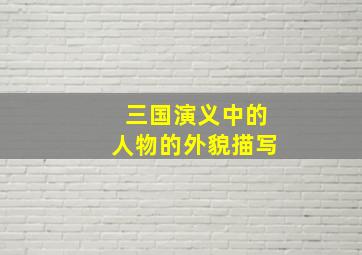 三国演义中的
人物的外貌描写